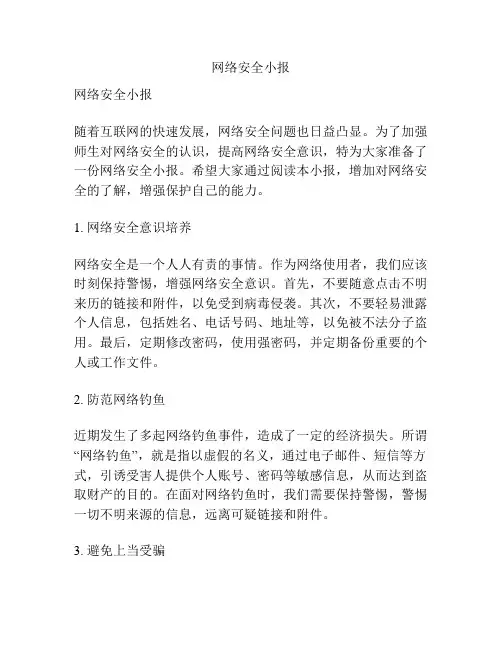 网络安全小报

网络安全小报

随着互联网的快速发展，网络安全问题也日益凸显。为了加强师生对网络安全的认识，提高网络安全意识，特为大家准备了一份网络安全小报。希望大家通过阅读本小报，增加对网络安全的了解，增强保护自己的能力。

1. 网络安全意识培养

网络安全是一个人人有责的事情。作为网络使用者，我们应该时刻保持警惕，增强网络安全意识。首先，不要随意点击不明来历的链接和附件，以免受到病毒侵袭。其次，不要轻易泄露个人信息，包括姓名、电话号码、地址等，以免被不法分子盗用。最后，定期修改密码，使用强密码，并定期备份重要的个人或工作文件。

2. 防范网络钓鱼

近期发生了多起网络钓鱼事件，造成了一定的经济损失。所谓“网络钓鱼”，就是指以虚假的名义，通过电子邮件、短信等方式，引诱受害人提供个人账号、密码等敏感信息，从而达到盗取财产的目的。在面对网络钓鱼时，我们需要保持警惕，警惕一切不明来源的信息，远离可疑链接和附件。

3. 避免上当受骗